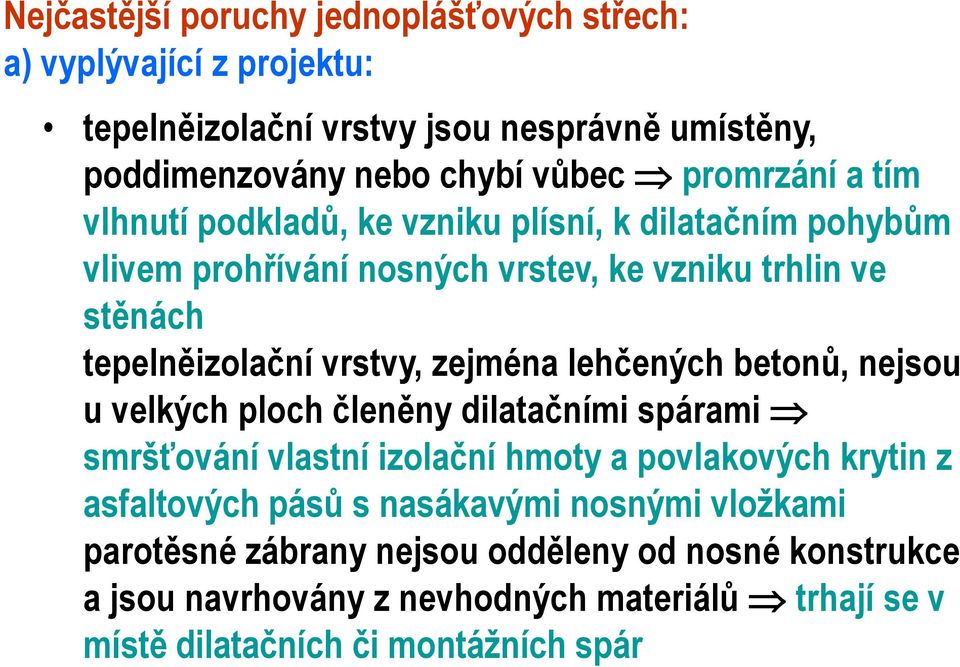 Nejčastější poruchy jednoplášťových střech:
a) vyplývající z projektu:

• tepelněizolační vrstvy jsou nesprávně umístěny, poddimenzovány nebo chybí vůbec $\Rightarrow$ promrzání a tím vlhnutí podkladů, ke vzniku plísní, k dilatačním pohybům vlivem prohřívání nosných vrstev, ke vzniku trhlin ve stěnách

tepelněizolační vrstvy, zejména lehčených betonů, nejsou u velkých ploch členěny dilatačními spárami $\Rightarrow$ smršťování vlastní izolační hmoty a povlakových krytin z asfaltových pásů s nasákavými nosnými vložkami

parotěsné zábrany nejsou odděleny od nosné konstrukce a jsou navrhovány z nevhodných materiálů $\Rightarrow$ trhají se v místě dilatačních či montážních spár